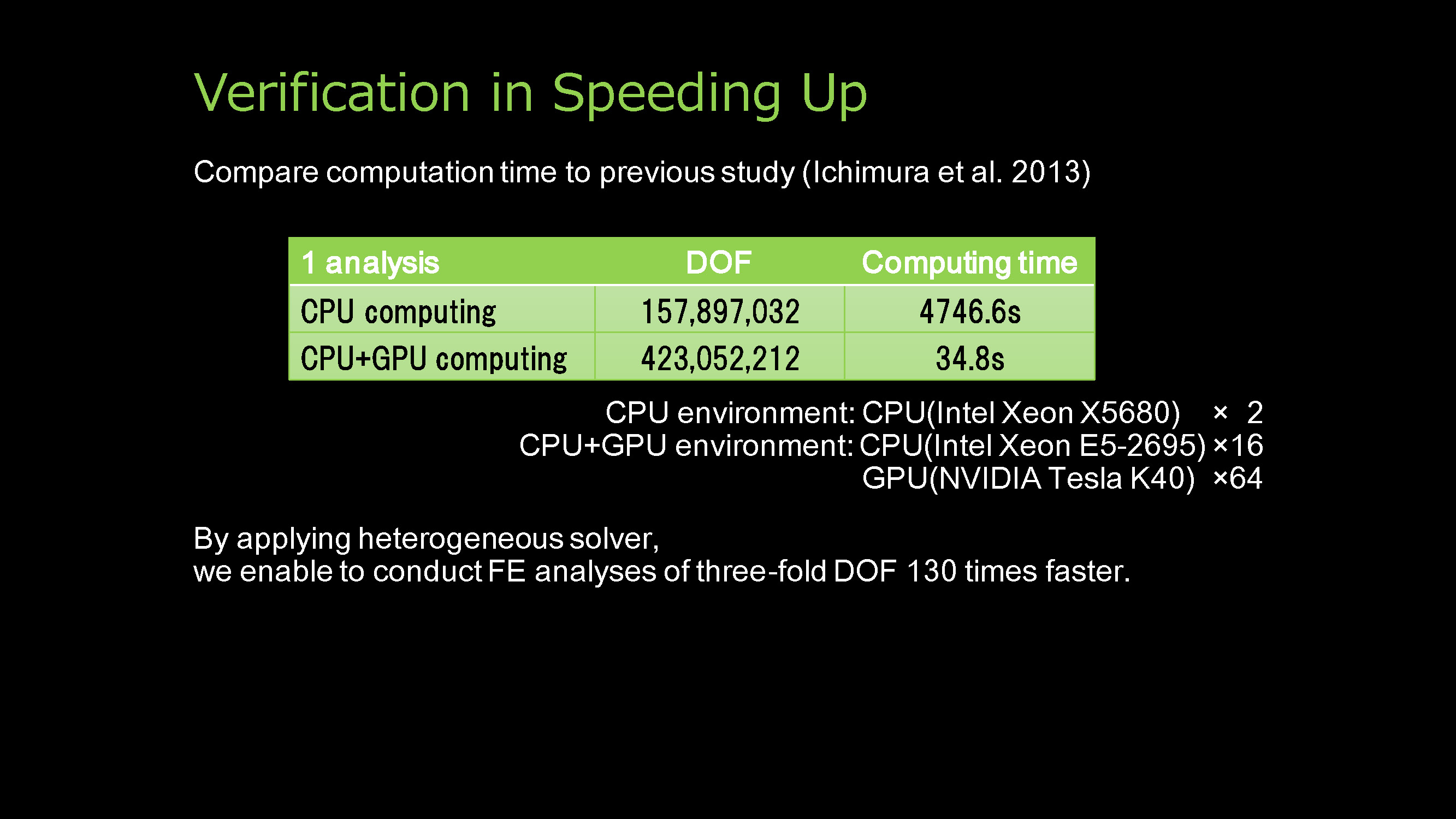 Verification in Speeding Up

Compare computation time to previous study (Ichimura et al. 2013)

| 1 analysis | DOF | Computing time |
|---|---|---|
| CPU computing | 157,897,032 | 4746.6s |
| CPU+GPU computing | 423,052,212 | 34.8s |

CPU environment: CPU(Intel Xeon X5680) × 2
CPU+GPU environment: CPU(Intel Xeon E5-2695) ×16
GPU(NVIDIA Tesla K40) ×64

By applying heterogeneous solver,
we enable to conduct FE analyses of three-fold DOF 130 times faster.